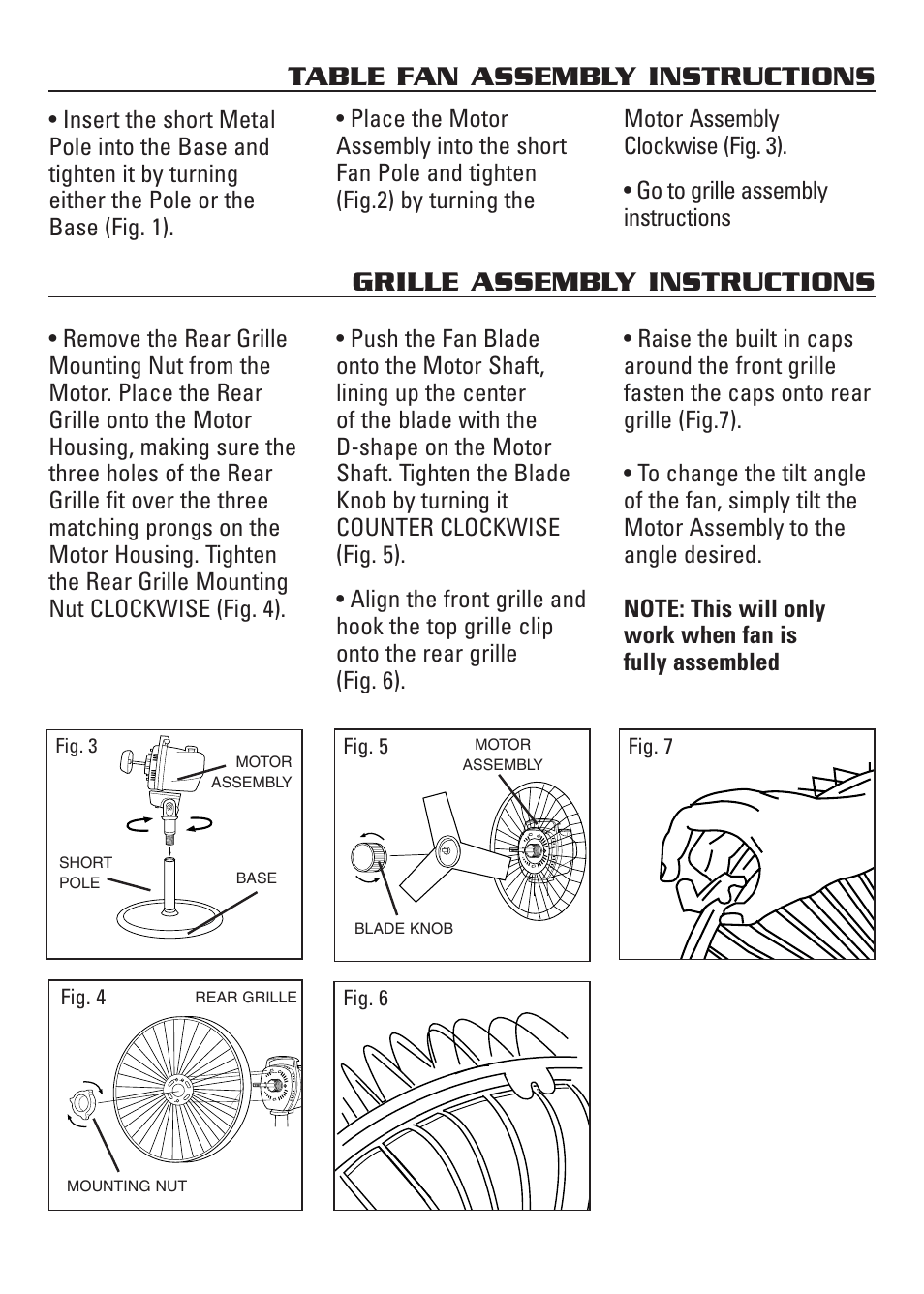 TABLE FAN ASSEMBLY INSTRUCTIONS

• Insert the short Metal Pole into the Base and tighten it by turning either the Pole or the Base (Fig. 1).

• Place the Motor Assembly into the short Fan Pole and tighten (Fig.2) by turning the Motor Assembly Clockwise (Fig. 3).

• Go to grille assembly instructions

GRILLE ASSEMBLY INSTRUCTIONS

• Remove the Rear Grille Mounting Nut from the Motor. Place the Rear Grille onto the Motor Housing, making sure the three holes of the Rear Grille fit over the three matching prongs on the Motor Housing. Tighten the Rear Grille Mounting Nut CLOCKWISE (Fig. 4).

• Push the Fan Blade onto the Motor Shaft, lining up the center of the blade with the D-shape on the Motor Shaft. Tighten the Blade Knob by turning it COUNTER CLOCKWISE (Fig. 5).

• Align the front grille and hook the top grille clip onto the rear grille (Fig. 6).

• Raise the built in caps around the front grille fasten the caps onto rear grille (Fig.7).

• To change the tilt angle of the fan, simply tilt the Motor Assembly to the angle desired.

NOTE: This will only work when fan is fully assembled

Fig. 3
MOTOR ASSEMBLY
SHORT POLE
BASE

Fig. 5
MOTOR ASSEMBLY
BLADE KNOB

Fig. 7

Fig. 4
REAR GRILLE
MOUNTING NUT

Fig. 6